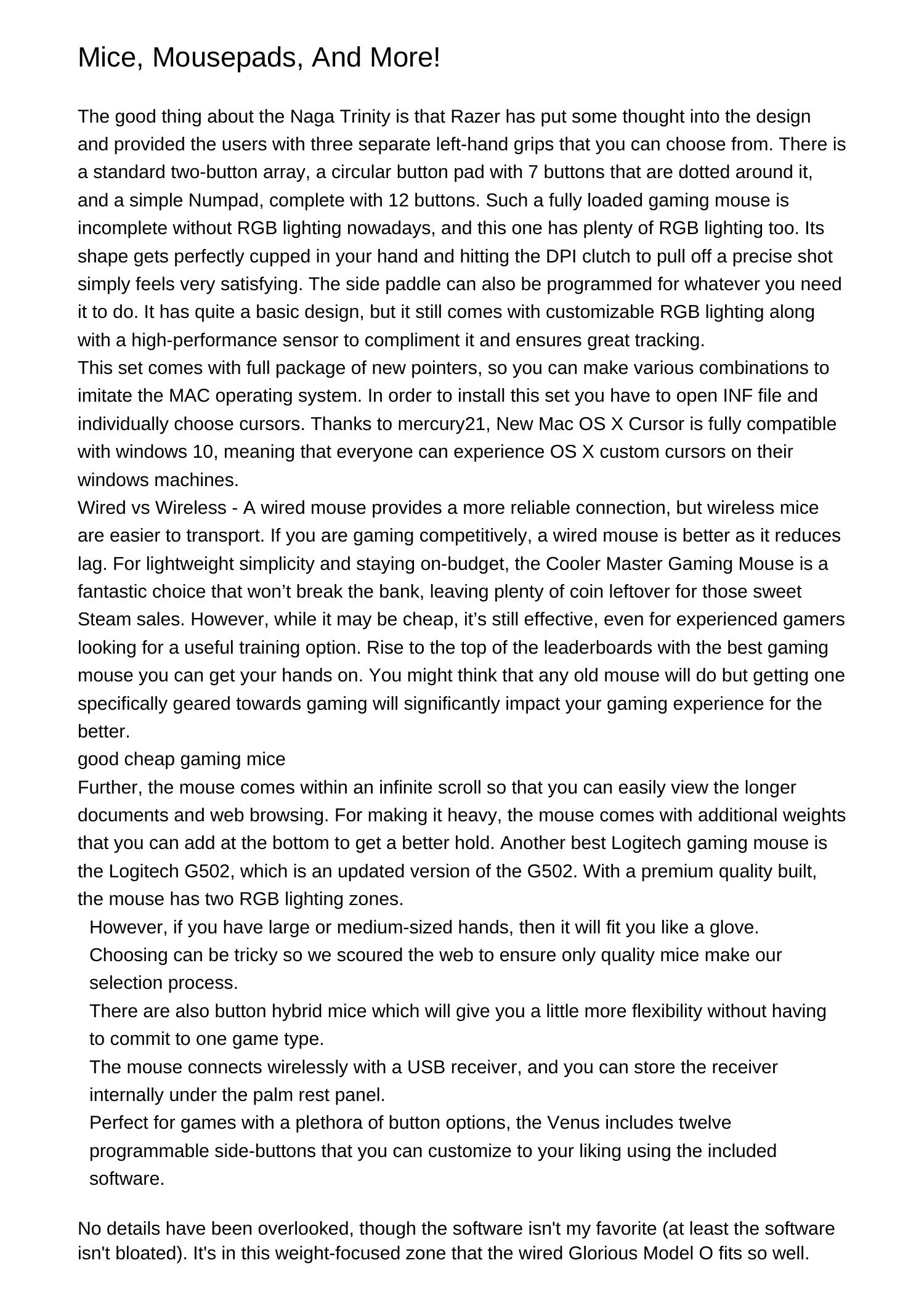 Mice, Mousepads, And More!

The good thing about the Naga Trinity is that Razer has put some thought into the design and provided the users with three separate left-hand grips that you can choose from. There is a standard two-button array, a circular button pad with 7 buttons that are dotted around it, and a simple Numpad, complete with 12 buttons. Such a fully loaded gaming mouse is incomplete without RGB lighting nowadays, and this one has plenty of RGB lighting too. Its shape gets perfectly cupped in your hand and hitting the DPI clutch to pull off a precise shot simply feels very satisfying. The side paddle can also be programmed for whatever you need it to do. It has quite a basic design, but it still comes with customizable RGB lighting along with a high-performance sensor to compliment it and ensures great tracking.
This set comes with full package of new pointers, so you can make various combinations to imitate the MAC operating system. In order to install this set you have to open INF file and individually choose cursors. Thanks to mercury21, New Mac OS X Cursor is fully compatible with windows 10, meaning that everyone can experience OS X custom cursors on their windows machines.
Wired vs Wireless - A wired mouse provides a more reliable connection, but wireless mice are easier to transport. If you are gaming competitively, a wired mouse is better as it reduces lag. For lightweight simplicity and staying on-budget, the Cooler Master Gaming Mouse is a fantastic choice that won’t break the bank, leaving plenty of coin leftover for those sweet Steam sales. However, while it may be cheap, it’s still effective, even for experienced gamers looking for a useful training option. Rise to the top of the leaderboards with the best gaming mouse you can get your hands on. You might think that any old mouse will do but getting one specifically geared towards gaming will significantly impact your gaming experience for the better.
good cheap gaming mice
Further, the mouse comes within an infinite scroll so that you can easily view the longer documents and web browsing. For making it heavy, the mouse comes with additional weights that you can add at the bottom to get a better hold. Another best Logitech gaming mouse is the Logitech G502, which is an updated version of the G502. With a premium quality built, the mouse has two RGB lighting zones.
However, if you have large or medium-sized hands, then it will fit you like a glove.
Choosing can be tricky so we scoured the web to ensure only quality mice make our selection process.
There are also button hybrid mice which will give you a little more flexibility without having to commit to one game type.
The mouse connects wirelessly with a USB receiver, and you can store the receiver internally under the palm rest panel.
Perfect for games with a plethora of button options, the Venus includes twelve programmable side-buttons that you can customize to your liking using the included software.

No details have been overlooked, though the software isn't my favorite (at least the software isn't bloated). It's in this weight-focused zone that the wired Glorious Model O fits so well.